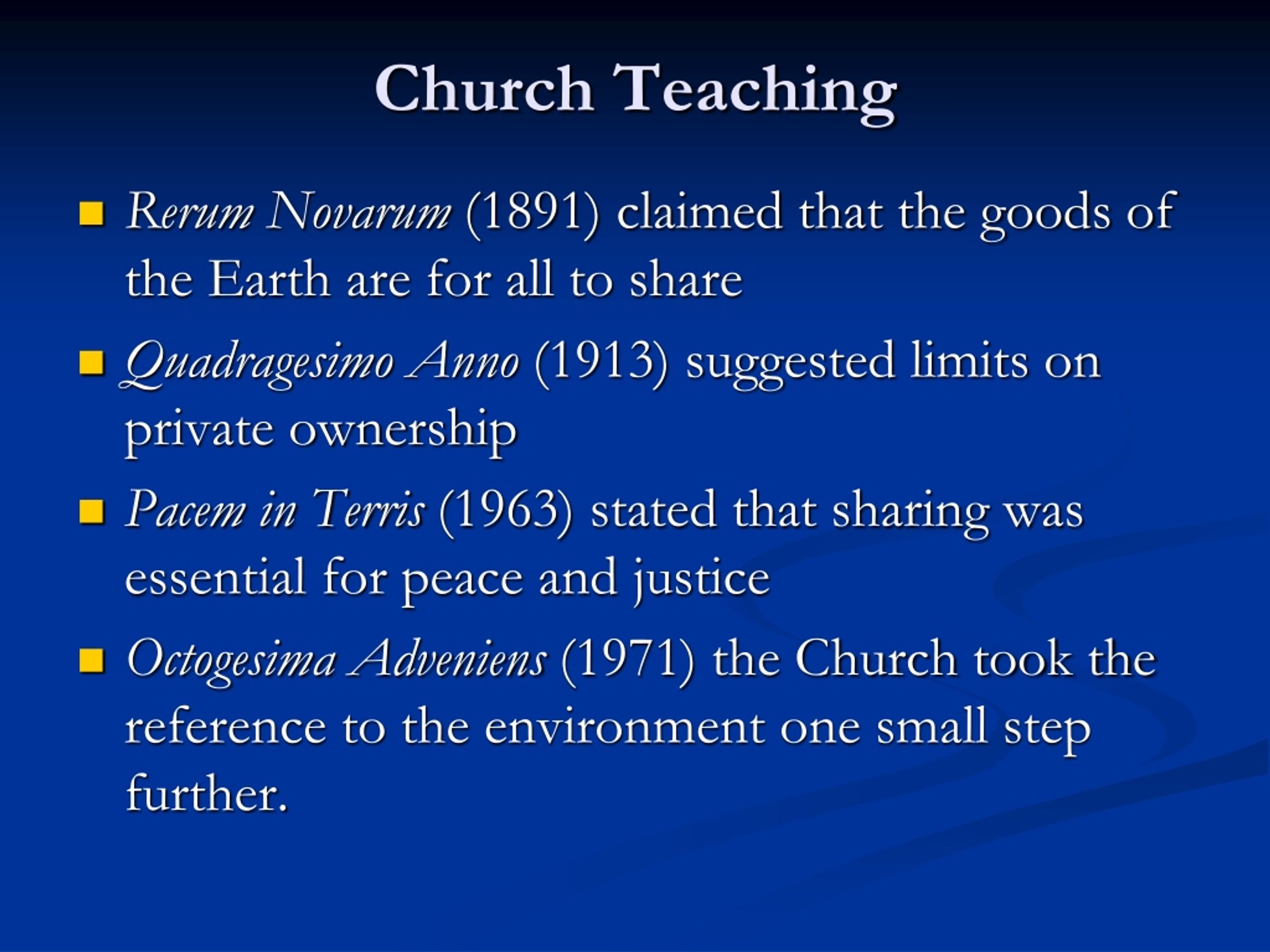 Church Teaching

Rerum Novarum (1891) claimed that the goods of the Earth are for all to share

Quadragesimo Anno (1913) suggested limits on private ownership

Pacem in Terris (1963) stated that sharing was essential for peace and justice

Octogesima Adveniens (1971) the Church took the reference to the environment one small step further.